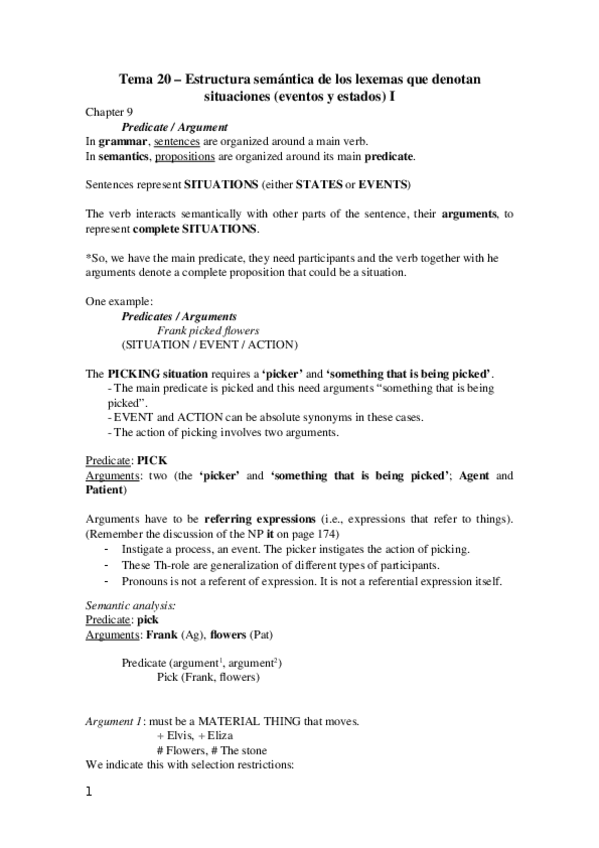 Tema 20 – Estructura semántica de los lexemas que denotan situaciones (eventos y estados) I

Chapter 9

Predicate / Argument

In grammar, sentences are organized around a main verb.
In semantics, propositions are organized around its main predicate.

Sentences represent SITUATIONS (either STATES or EVENTS)

The verb interacts semantically with other parts of the sentence, their arguments, to represent complete SITUATIONS.

*So, we have the main predicate, they need participants and the verb together with he arguments denote a complete proposition that could be a situation.

One example:

Predicates / Arguments

Frank picked flowers

(SITUATION / EVENT / ACTION)

The PICKING situation requires a 'picker' and 'something that is being picked'.

- The main predicate is picked and this need arguments "something that is being picked".
- EVENT and ACTION can be absolute synonyms in these cases.
- The action of picking involves two arguments.

Predicate: PICK
Arguments: two (the 'picker' and 'something that is being picked'; Agent and Patient)

Arguments have to be referring expressions (i.e., expressions that refer to things). (Remember the discussion of the NP it on page 174)

- Instigate a process, an event. The picker instigates the action of picking.
- These Th-role are generalization of different types of participants.
- Pronouns is not a referent of expression. It is not a referential expression itself.

Semantic analysis:
Predicate: pick
Arguments: Frank (Ag), flowers (Pat)

Predicate (argument$^1$, argument$^2$)
Pick (Frank, flowers)

Argument 1: must be a MATERIAL THING that moves.
+ Elvis, + Eliza
# Flowers, # The stone
We indicate this with selection restrictions:

1